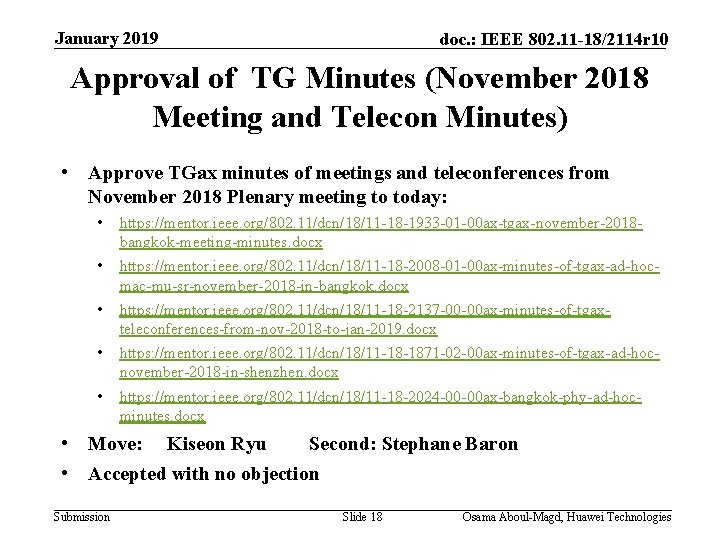 January 2019

doc.: IEEE 802.11-18/2114r10

Approval of TG Minutes (November 2018 Meeting and Telecon Minutes)

• Approve TGax minutes of meetings and teleconferences from November 2018 Plenary meeting to today:
  • https://mentor.ieee.org/802.11/dcn/18/11-18-1933-01-00ax-tgax-november-2018-bangkok-meeting-minutes.docx
  • https://mentor.ieee.org/802.11/dcn/18/11-18-2008-01-00ax-minutes-of-tgax-ad-hoc-mac-mu-sr-november-2018-in-bangkok.docx
  • https://mentor.ieee.org/802.11/dcn/18/11-18-2137-00-00ax-minutes-of-tgax-teleconferences-from-nov-2018-to-jan-2019.docx
  • https://mentor.ieee.org/802.11/dcn/18/11-18-1871-02-00ax-minutes-of-tgax-ad-hoc-november-2018-in-shenzhen.docx
  • https://mentor.ieee.org/802.11/dcn/18/11-18-2024-00-00ax-bangkok-phy-ad-hoc-minutes.docx
• Move: Kiseon Ryu Second: Stephane Baron
• Accepted with no objection

Submission

Slide 18

Osama Aboul-Magd, Huawei Technologies